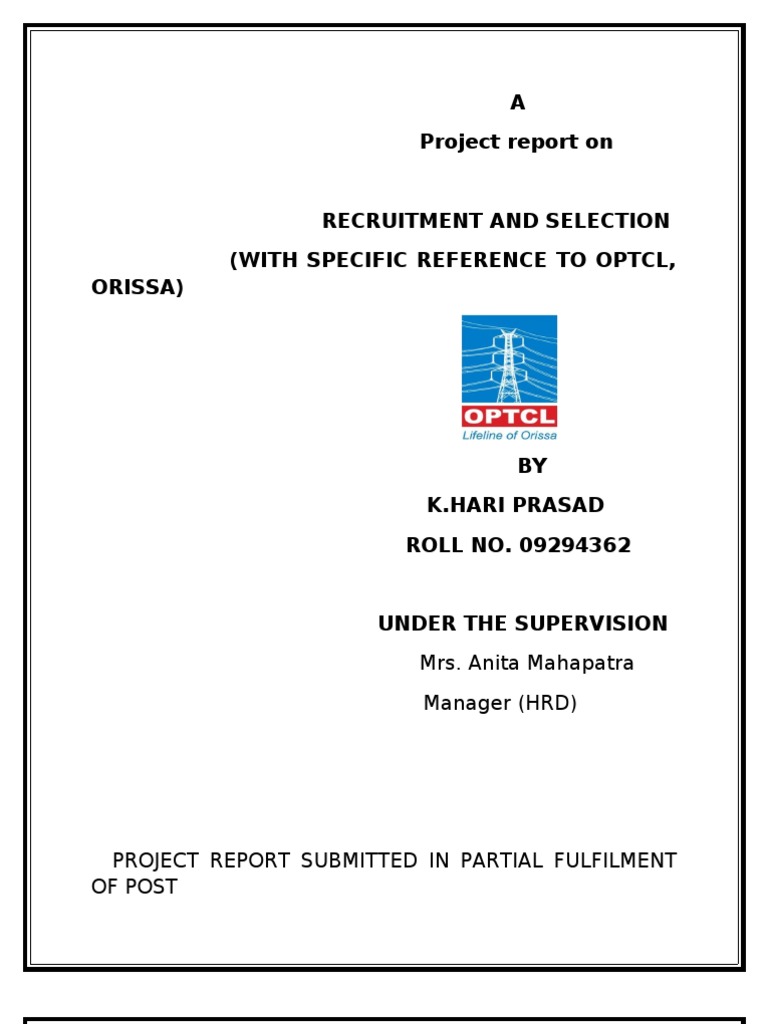 A

Project report on

RECRUITMENT AND SELECTION

(WITH SPECIFIC REFERENCE TO OPTCL, ORISSA)

OPTCL

Lifeline of Orissa

BY

K.HARI PRASAD

ROLL NO. 09294362

UNDER THE SUPERVISION

Mrs. Anita Mahapatra

Manager (HRD)

PROJECT REPORT SUBMITTED IN PARTIAL FULFILMENT OF POST